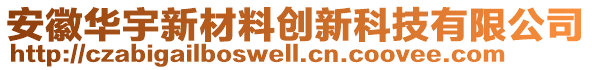 安徽华宇新材料创新科技有限公司
http://czabigailboswell.cn.coovee.com